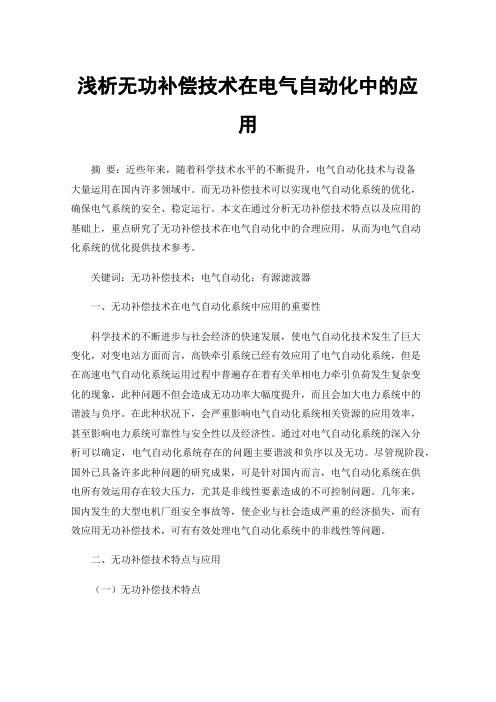 浅析无功补偿技术在电气自动化中的应用

摘 要：近些年来，随着科学技术水平的不断提升，电气自动化技术与设备大量运用在国内许多领域中。而无功补偿技术可以实现电气自动化系统的优化，确保电气系统的安全、稳定运行。本文在通过分析无功补偿技术特点以及应用的基础上，重点研究了无功补偿技术在电气自动化中的合理应用，从而为电气自动化系统的优化提供技术参考。

关键词：无功补偿技术；电气自动化；有源滤波器

一、无功补偿技术在电气自动化系统中应用的重要性

科学技术的不断进步与社会经济的快速发展，使电气自动化技术发生了巨大变化，对变电站方面而言，高铁牵引系统已经有效应用了电气自动化系统，但是在高速电气自动化系统运用过程中普遍存在着有关单相电力牵引负荷发生复杂变化的现象，此种问题不但会造成无功功率大幅度提升，而且会加大电力系统中的谐波与负序。在此种状况下，会严重影响电气自动化系统相关资源的应用效率，甚至影响电力系统可靠性与安全性以及经济性。通过对电气自动化系统的深入分析可以确定，电气自动化系统存在的问题主要谐波和负序以及无功。尽管现阶段，国外已具备许多此种问题的研究成果，可是针对国内而言，电气自动化系统在供电所有效运用存在较大压力，尤其是非线性要素造成的不可控制问题。几年来，国内发生的大型电机厂组安全事故等，使企业与社会造成严重的经济损失，而有效应用无功补偿技术，可有有效处理电气自动化系统中的非线性等问题。

二、无功补偿技术特点与应用

（一）无功补偿技术特点